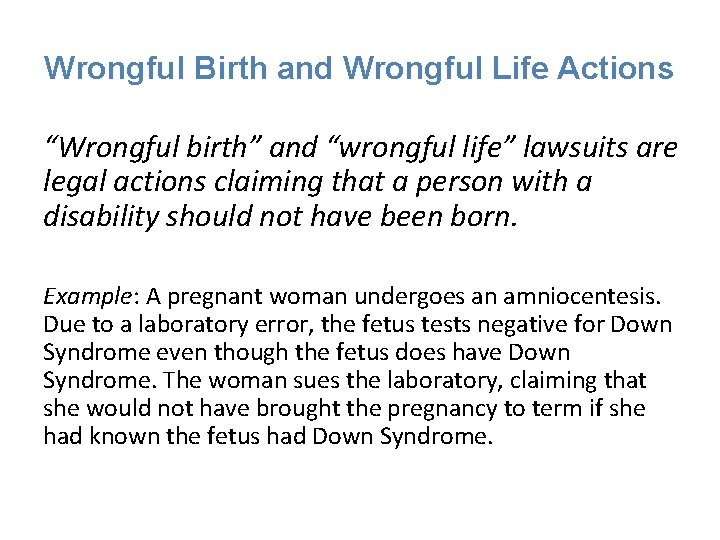 Wrongful Birth and Wrongful Life Actions

“Wrongful birth” and “wrongful life” lawsuits are legal actions claiming that a person with a disability should not have been born.

Example: A pregnant woman undergoes an amniocentesis. Due to a laboratory error, the fetus tests negative for Down Syndrome even though the fetus does have Down Syndrome. The woman sues the laboratory, claiming that she would not have brought the pregnancy to term if she had known the fetus had Down Syndrome.